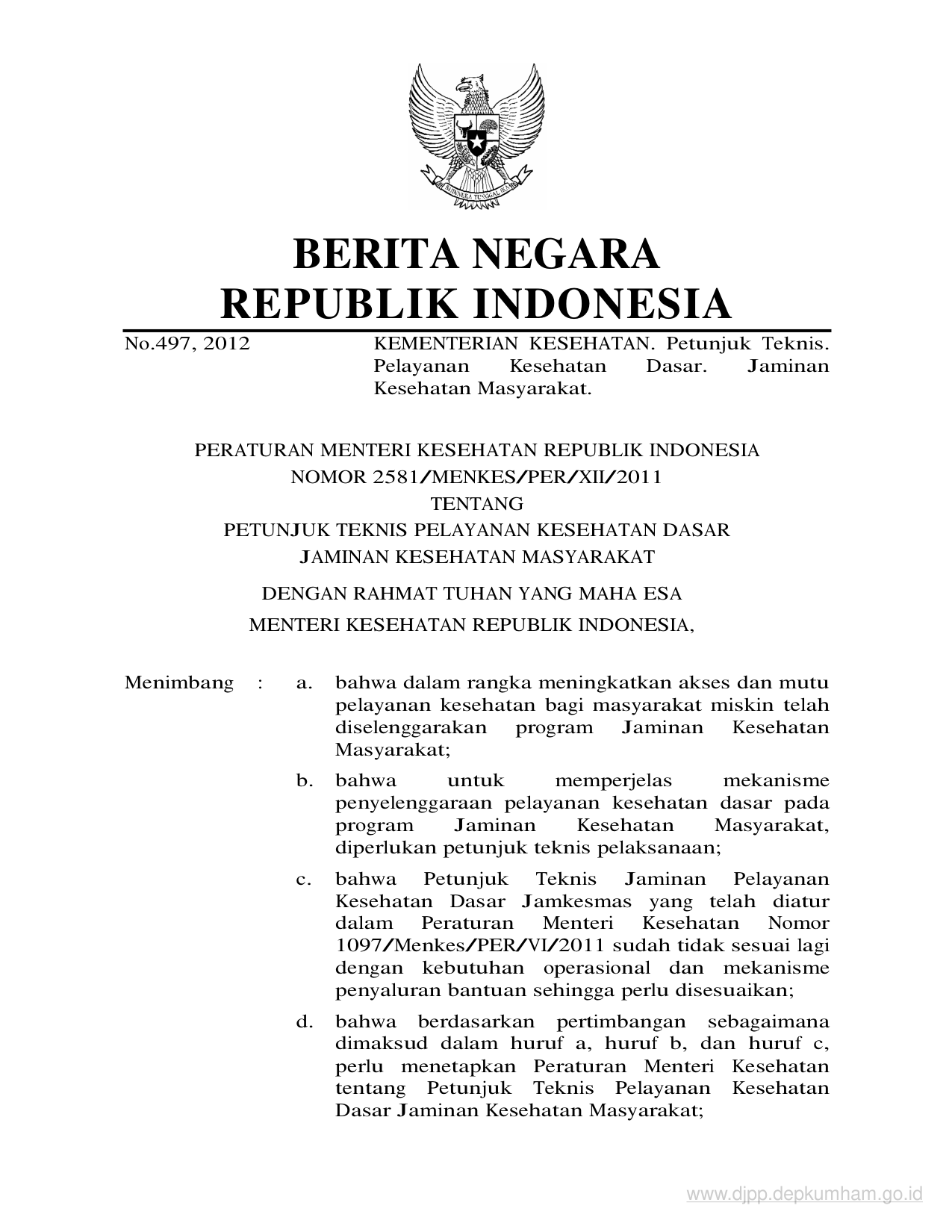 BHINNEKA TUNGGAL IKA

BERITA NEGARA
REPUBLIK INDONESIA

No.497, 2012

KEMENTERIAN KESEHATAN. Petunjuk Teknis. Pelayanan Kesehatan Dasar. Jaminan Kesehatan Masyarakat.

PERATURAN MENTERI KESEHATAN REPUBLIK INDONESIA
NOMOR 2581/MENKES/PER/XII/2011
TENTANG
PETUNJUK TEKNIS PELAYANAN KESEHATAN DASAR
JAMINAN KESEHATAN MASYARAKAT

DENGAN RAHMAT TUHAN YANG MAHA ESA
MENTERI KESEHATAN REPUBLIK INDONESIA,

Menimbang : a. bahwa dalam rangka meningkatkan akses dan mutu pelayanan kesehatan bagi masyarakat miskin telah diselenggarakan program Jaminan Kesehatan Masyarakat;

b. bahwa untuk memperjelas mekanisme penyelenggaraan pelayanan kesehatan dasar pada program Jaminan Kesehatan Masyarakat, diperlukan petunjuk teknis pelaksanaan;

c. bahwa Petunjuk Teknis Jaminan Pelayanan Kesehatan Dasar Jamkesmas yang telah diatur dalam Peraturan Menteri Kesehatan Nomor 1097/Menkes/PER/VI/2011 sudah tidak sesuai lagi dengan kebutuhan operasional dan mekanisme penyaluran bantuan sehingga perlu disesuaikan;

d. bahwa berdasarkan pertimbangan sebagaimana dimaksud dalam huruf a, huruf b, dan huruf c, perlu menetapkan Peraturan Menteri Kesehatan tentang Petunjuk Teknis Pelayanan Kesehatan Dasar Jaminan Kesehatan Masyarakat;

www.djpp.depkumham.go.id